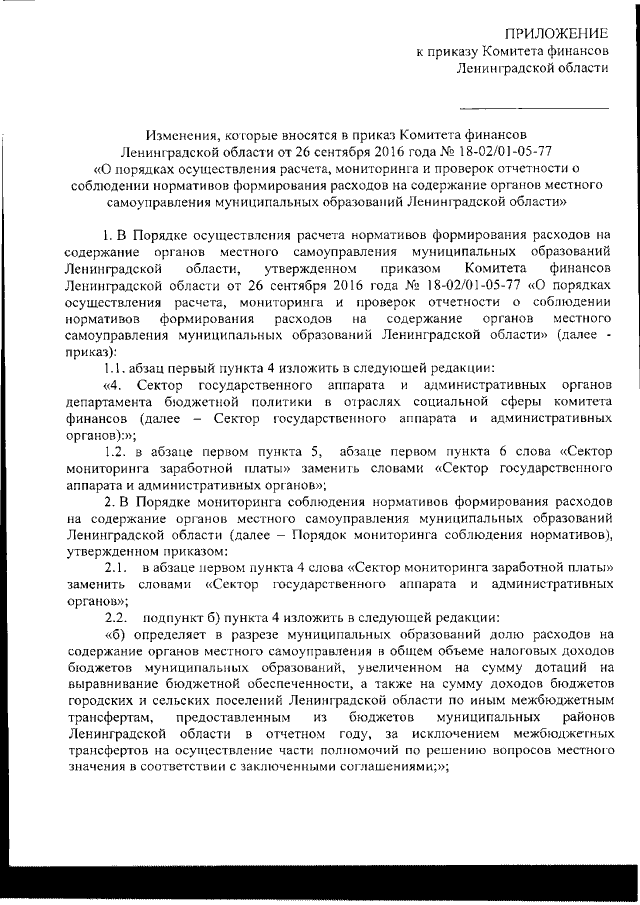 ПРИЛОЖЕНИЕ
к приказу Комитета финансов
Ленинградской области

Изменения, которые вносятся в приказ Комитета финансов Ленинградской области от 26 сентября 2016 года № 18-02/01-05-77 «О порядках осуществления расчета, мониторинга и проверок отчетности о соблюдении нормативов формирования расходов на содержание органов местного самоуправления муниципальных образований Ленинградской области»

1. В Порядке осуществления расчета нормативов формирования расходов на содержание органов местного самоуправления муниципальных образований Ленинградской области, утвержденном приказом Комитета финансов Ленинградской области от 26 сентября 2016 года № 18-02/01-05-77 «О порядках осуществления расчета, мониторинга и проверок отчетности о соблюдении нормативов формирования расходов на содержание органов местного самоуправления муниципальных образований Ленинградской области» (далее - приказ):

1.1. абзац первый пункта 4 изложить в следующей редакции:

«4. Сектор государственного аппарата и административных органов департамента бюджетной политики в отраслях социальной сферы комитета финансов (далее – Сектор государственного аппарата и административных органов):»;

1.2. в абзаце первом пункта 5, абзаце первом пункта 6 слова «Сектор мониторинга заработной платы» заменить словами «Сектор государственного аппарата и административных органов»;

2. В Порядке мониторинга соблюдения нормативов формирования расходов на содержание органов местного самоуправления муниципальных образований Ленинградской области (далее – Порядок мониторинга соблюдения нормативов), утвержденном приказом:

2.1. в абзаце первом пункта 4 слова «Сектор мониторинга заработной платы» заменить словами «Сектор государственного аппарата и административных органов»;

2.2. подпункт б) пункта 4 изложить в следующей редакции:

«б) определяет в разрезе муниципальных образований долю расходов на содержание органов местного самоуправления в общем объеме налоговых доходов бюджетов муниципальных образований, увеличенном на сумму дотаций на выравнивание бюджетной обеспеченности, а также на сумму доходов бюджетов городских и сельских поселений Ленинградской области по иным межбюджетным трансфертам, предоставленным из бюджетов муниципальных районов Ленинградской области в отчетном году, за исключением межбюджетных трансфертов на осуществление части полномочий по решению вопросов местного значения в соответствии с заключенными соглашениями;»;